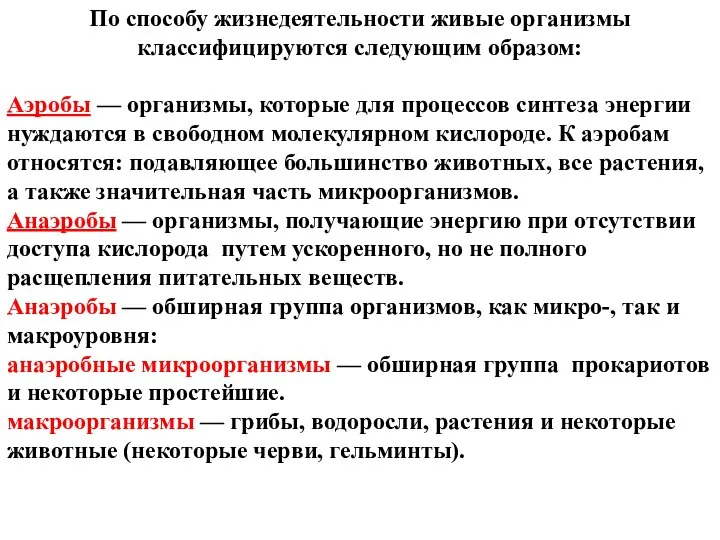 По способу жизнедеятельности живые организмы классифицируются следующим образом:

Аэробы — организмы, которые для процессов синтеза энергии нуждаются в свободном молекулярном кислороде. К аэробам относятся: подавляющее большинство животных, все растения, а также значительная часть микроорганизмов.
Анаэробы — организмы, получающие энергию при отсутствии доступа кислорода путем ускоренного, но не полного расщепления питательных веществ.
Анаэробы — обширная группа организмов, как микро-, так и макроуровня:
анаэробные микроорганизмы — обширная группа прокариотов и некоторые простейшие.
макроорганизмы — грибы, водоросли, растения и некоторые животные (некоторые черви, гельминты).